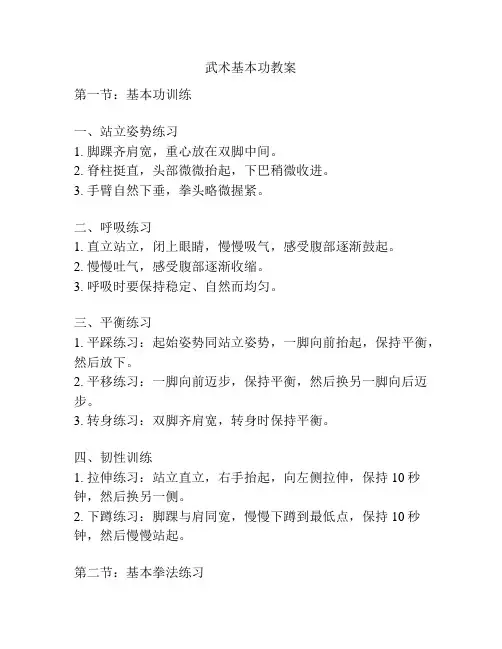 武术基本功教案

第一节：基本功训练

一、站立姿势练习
1. 脚踝齐肩宽，重心放在双脚中间。
2. 脊柱挺直，头部微微抬起，下巴稍微收进。
3. 手臂自然下垂，拳头略微握紧。

二、呼吸练习
1. 直立站立，闭上眼睛，慢慢吸气，感受腹部逐渐鼓起。
2. 慢慢吐气，感受腹部逐渐收缩。
3. 呼吸时要保持稳定、自然而均匀。

三、平衡练习
1. 平踩练习：起始姿势同站立姿势，一脚向前抬起，保持平衡，然后放下。
2. 平移练习：一脚向前迈步，保持平衡，然后换另一脚向后迈步。
3. 转身练习：双脚齐肩宽，转身时保持平衡。

四、韧性训练
1. 拉伸练习：站立直立，右手抬起，向左侧拉伸，保持 10 秒钟，然后换另一侧。
2. 下蹲练习：脚踝与肩同宽，慢慢下蹲到最低点，保持 10 秒钟，然后慢慢站起。

第二节：基本拳法练习